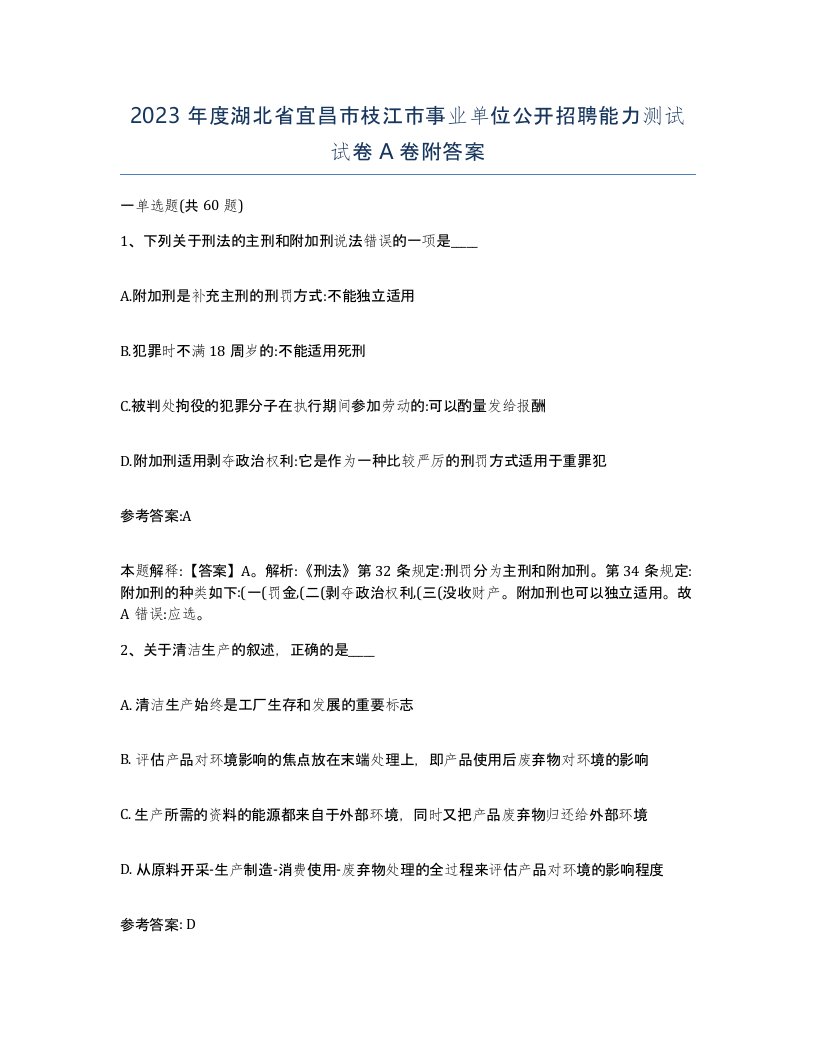 2023 年度湖北省宜昌市枝江市事业单位公开招聘能力测试试卷 A 卷附答案

一单选题(共 60 题)

1、下列关于刑法的主刑和附加刑说法错误的一项是____

A.附加刑是补充主刑的刑罚方式:不能独立适用

B.犯罪时不满 18 周岁的:不能适用死刑

C.被判处拘役的犯罪分子在执行期间参加劳动的:可以酌量发给报酬

D.附加刑适用剥夺政治权利:它是作为一种比较严厉的刑罚方式适用于重罪犯

参考答案:A

本题解释:【答案】A。解析:《刑法》第 32 条规定:刑罚分为主刑和附加刑。第 34 条规定:附加刑的种类如下:(一(罚金,(二(剥夺政治权利,(三(没收财产。附加刑也可以独立适用。故 A 错误:应选。

2、关于清洁生产的叙述，正确的是____

A. 清洁生产始终是工厂生存和发展的重要标志

B. 评估产品对环境影响的焦点放在末端处理上，即产品使用后废弃物对环境的影响

C. 生产所需的资料的能源都来自于外部环境，同时又把产品废弃物归还给外部环境

D. 从原料开采-生产制造-消费使用-废弃物处理的全过程来评估产品对环境的影响程度

参考答案: D